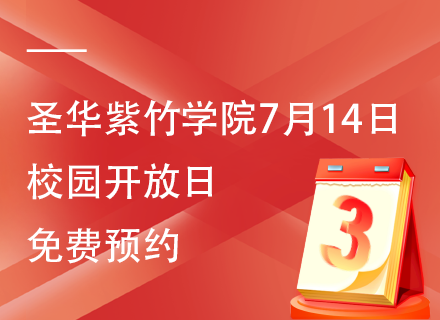 圣华紫竹学院7月14日
校园开放日
免费预约

3